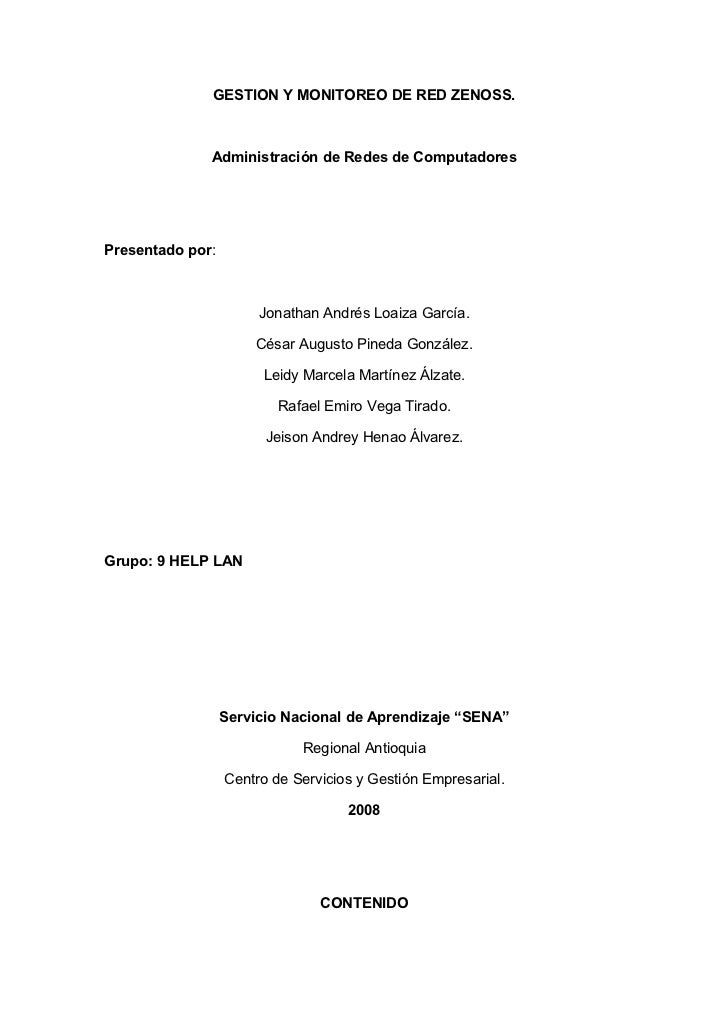 GESTION Y MONITOREO DE RED ZENOSS.

Administración de Redes de Computadores

Presentado por:

Jonathan Andrés Loaiza García.

César Augusto Pineda González.

Leidy Marcela Martínez Álzate.

Rafael Emiro Vega Tirado.

Jeison Andrey Henao Álvarez.

Grupo: 9 HELP LAN

Servicio Nacional de Aprendizaje “SENA”

Regional Antioquia

Centro de Servicios y Gestión Empresarial.

2008

CONTENIDO